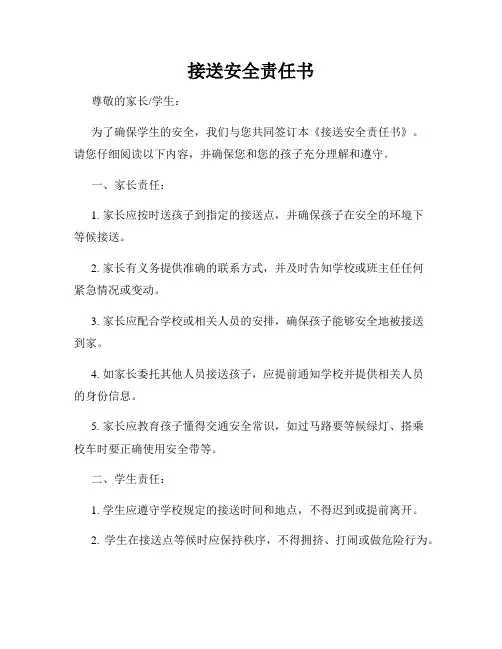 接送安全责任书

尊敬的家长/学生：

为了确保学生的安全，我们与您共同签订本《接送安全责任书》。请您仔细阅读以下内容，并确保您和您的孩子充分理解和遵守。

一、家长责任：

1. 家长应按时送孩子到指定的接送点，并确保孩子在安全的环境下等候接送。

2. 家长有义务提供准确的联系方式，并及时告知学校或班主任任何紧急情况或变动。

3. 家长应配合学校或相关人员的安排，确保孩子能够安全地被接送到家。

4. 如家长委托其他人员接送孩子，应提前通知学校并提供相关人员的身份信息。

5. 家长应教育孩子懂得交通安全常识，如过马路要等候绿灯、搭乘校车时要正确使用安全带等。

二、学生责任：

1. 学生应遵守学校规定的接送时间和地点，不得迟到或提前离开。

2. 学生在接送点等候时应保持秩序，不得拥挤、打闹或做危险行为。